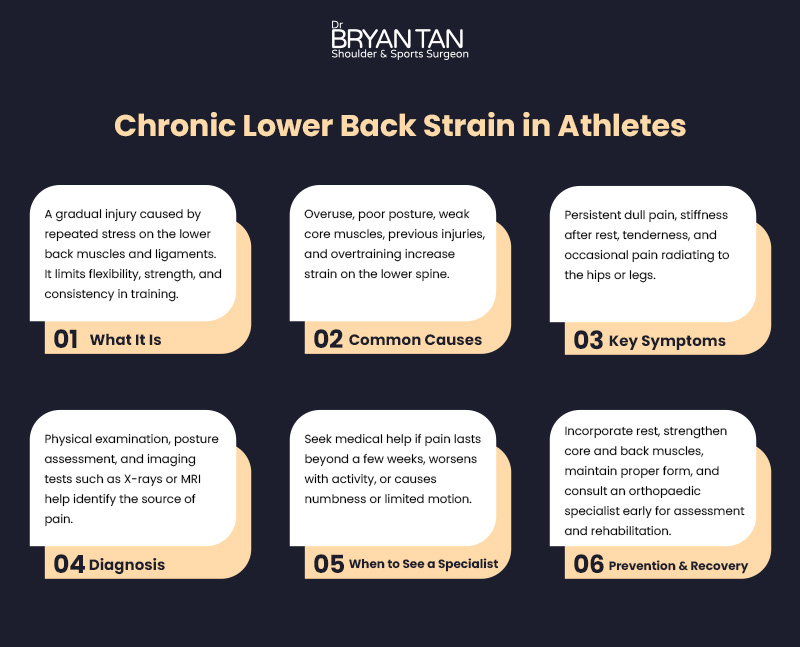 Dr
BRYAN TAN
Shoulder & Sports Surgeon

Chronic Lower Back Strain in Athletes

A gradual injury caused by repeated stress on the lower back muscles and ligaments. It limits flexibility, strength, and consistency in training.

01 What It Is

Overuse, poor posture, weak core muscles, previous injuries, and overtraining increase strain on the lower spine.

02 Common Causes

Persistent dull pain, stiffness after rest, tenderness, and occasional pain radiating to the hips or legs.

03 Key Symptoms

Physical examination, posture assessment, and imaging tests such as X-rays or MRI help identify the source of pain.

04 Diagnosis

Seek medical help if pain lasts beyond a few weeks, worsens with activity, or causes numbness or limited motion.

05 When to See a Specialist

Incorporate rest, strengthen core and back muscles, maintain proper form, and consult an orthopaedic specialist early for assessment and rehabilitation.

06 Prevention & Recovery